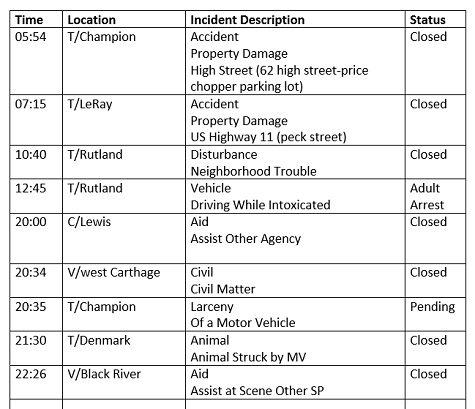 | Time | Location | Incident Description | Status |
|---|---|---|---|
| 05:54 | T/Champion | Accident Property Damage High Street (62 high street-price chopper parking lot) | Closed |
| 07:15 | T/LeRay | Accident Property Damage US Highway 11 (peck street) | Closed |
| 10:40 | T/Rutland | Disturbance Neighborhood Trouble | Closed |
| 12:45 | T/Rutland | Vehicle Driving While Intoxicated | Adult Arrest |
| 20:00 | C/Lewis | Aid Assist Other Agency | Closed |
| 20:34 | V/west Carthage | Civil Civil Matter | Closed |
| 20:35 | T/Champion | Larceny Of a Motor Vehicle | Pending |
| 21:30 | T/Denmark | Animal Animal Struck by MV | Closed |
| 22:26 | V/Black River | Aid Assist at Scene Other SP | Closed |